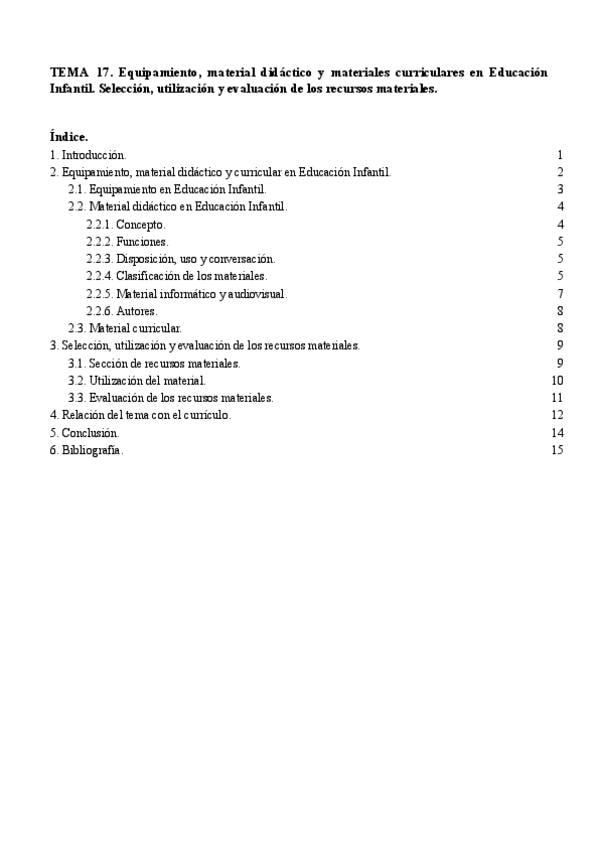 TEMA 17. Equipamiento, material didáctico y materiales curriculares en Educación Infantil. Selección, utilización y evaluación de los recursos materiales.

Índice.

1. Introducción. 1
2. Equipamiento, material didáctico y curricular en Educación Infantil. 2
2.1. Equipamiento en Educación Infantil. 3
2.2. Material didáctico en Educación Infantil. 4
2.2.1. Concepto. 4
2.2.2. Funciones. 5
2.2.3. Disposición, uso y conversación. 5
2.2.4. Clasificación de los materiales. 5
2.2.5. Material informático y audiovisual. 7
2.2.6. Autores. 8
2.3. Material curricular. 8
3. Selección, utilización y evaluación de los recursos materiales. 9
3.1. Sección de recursos materiales. 9
3.2. Utilización del material. 10
3.3. Evaluación de los recursos materiales. 11
4. Relación del tema con el currículo. 12
5. Conclusión. 14
6. Bibliografía. 15